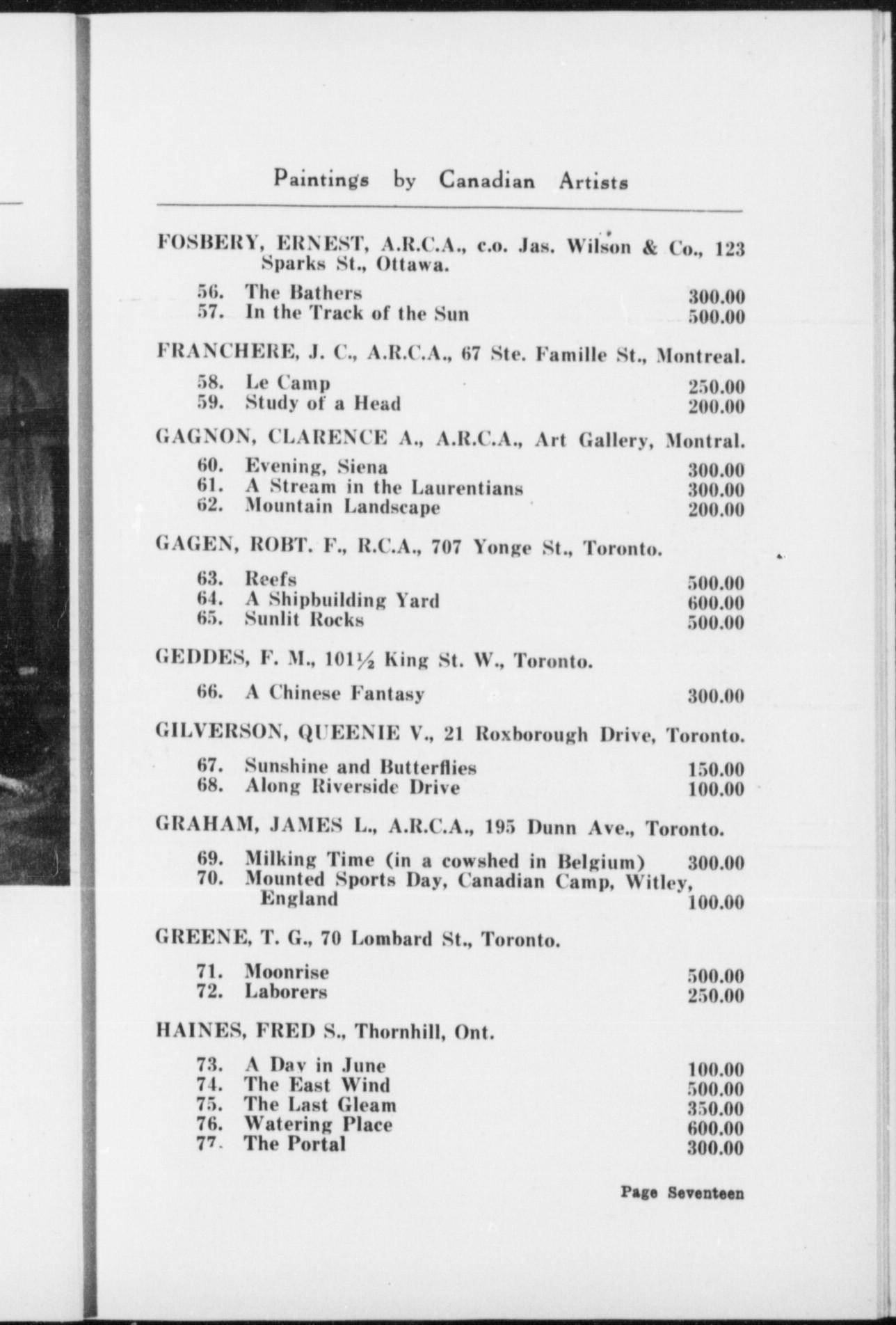 Paintings by Canadian Artists

FOSBERY, ERNEST, A.R.C.A., c.o. Jas. Wilson & Co., 123 Sparks St., Ottawa.

56. The Bathers 300.00
57. In the Track of the Sun 500.00

FRANCHERE, J. C., A.R.C.A., 67 Ste. Famille St., Montreal.

58. Le Camp 250.00
59. Study of a Head 200.00

GAGNON, CLARENCE A., A.R.C.A., Art Gallery, Montral.

60. Evening, Siena 300.00
61. A Stream in the Laurentians 300.00
62. Mountain Landscape 200.00

GAGEN, ROBT. F., R.C.A., 707 Yonge St., Toronto.

63. Reefs 500.00
64. A Shipbuilding Yard 600.00
65. Sunlit Rocks 500.00

GEDDES, F. M., 101½ King St. W., Toronto.

66. A Chinese Fantasy 300.00

GILVERSON, QUEENIE V., 21 Roxborough Drive, Toronto.

67. Sunshine and Butterflies 150.00
68. Along Riverside Drive 100.00

GRAHAM, JAMES L., A.R.C.A., 195 Dunn Ave., Toronto.

69. Milking Time (in a cowshed in Belgium) 300.00
70. Mounted Sports Day, Canadian Camp, Witley, England 100.00

GREENE, T. G., 70 Lombard St., Toronto.

71. Moonrise 500.00
72. Laborers 250.00

HAINES, FRED S., Thornhill, Ont.

73. A Day in June 100.00
74. The East Wind 500.00
75. The Last Gleam 350.00
76. Watering Place 600.00
77. The Portal 300.00

Page Seventeen